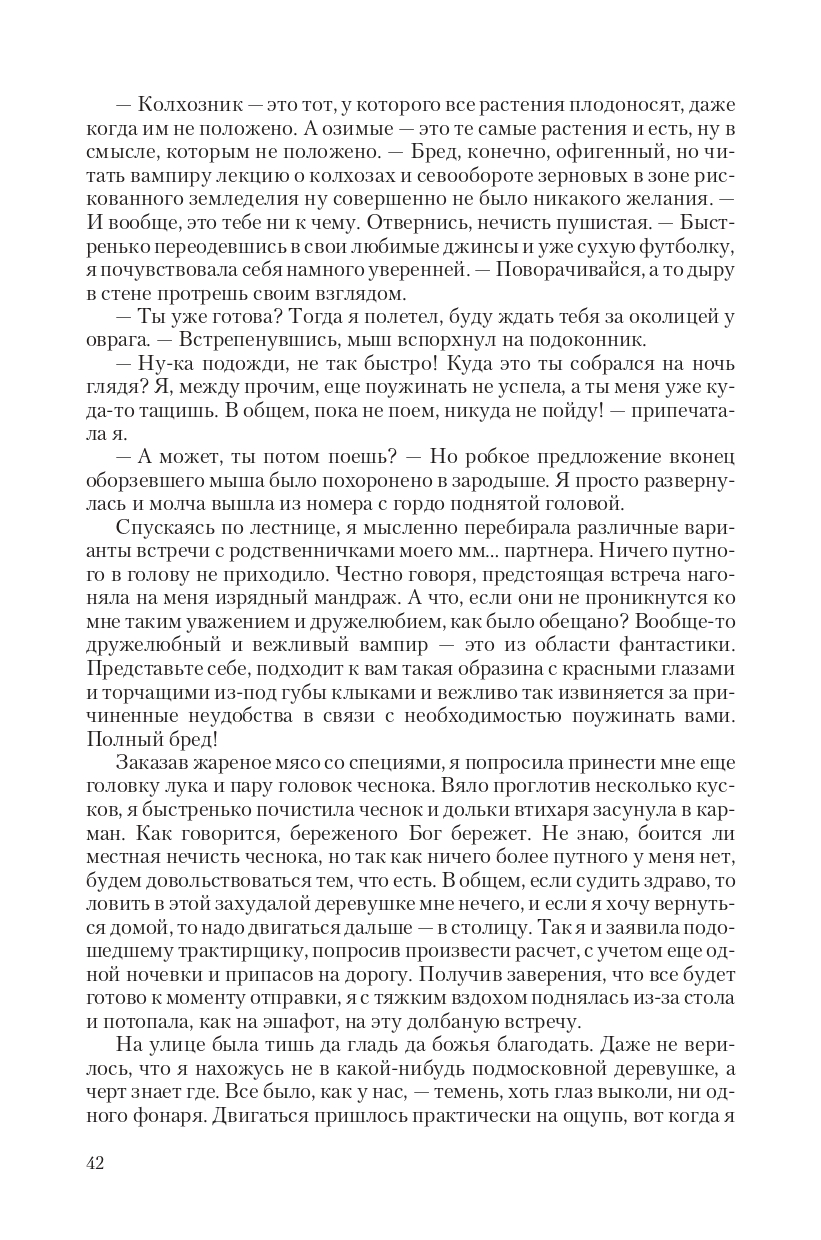 — Колхозник — это тот, у которого все растения плодоносят, даже когда им не положено. А озимые — это те самые растения и есть, ну в смысле, которым не положено. — Бред, конечно, офигенный, но читать вампиру лекцию о колхозах и севообороте зерновых в зоне рискованного земледелия ну совершенно не было никакого желания. — И вообще, это тебе ни к чему. Отвернись, нечисть пушистая. — Быстренько переодевшись в свои любимые джинсы и уже сухую футболку, я почувствовала себя намного уверенней. — Поворачивайся, а то дыру в стене протрешь своим взглядом.

— Ты уже готова? Тогда я полетел, буду ждать тебя за околицей у оврага. — Встрепенувшись, мыш вспорхнул на подоконник.

— Ну-ка подожди, не так быстро! Куда это ты собрался на ночь глядя? Я, между прочим, еще поужинать не успела, а ты меня уже куда-то тащишь. В общем, пока не поем, никуда не пойду! — припечатала я.

— А может, ты потом поешь? — Но робкое предложение вконец оборзевшего мыша было похоронено в зародыше. Я просто развернулась и молча вышла из номера с гордо поднятой головой.

Спускаясь по лестнице, я мысленно перебирала различные варианты встречи с родственничками моего мм... партнера. Ничего путного в голову не приходило. Честно говоря, предстоящая встреча нагоняла на меня изрядный мандраж. А что, если они не проникнутся ко мне таким уважением и дружелюбием, как было обещано? Вообще-то дружелюбный и вежливый вампир — это из области фантастики. Представьте себе, подходит к вам такая образина с красными глазами и торчащими из-под губы клыками и вежливо так извиняется за причиненные неудобства в связи с необходимостью поужинать вами. Полный бред!

Заказав жареное мясо со специями, я попросила принести мне еще головку лука и пару головок чеснока. Вяло проглотив несколько кусков, я быстренько почистила чеснок и дольки втихаря засунула в карман. Как говорится, береженого Бог бережет. Не знаю, боится ли местная нечисть чеснока, но так как ничего более путного у меня нет, будем довольствоваться тем, что есть. В общем, если судить здраво, то ловить в этой захудалой деревушке мне нечего, и если я хочу вернуться домой, то надо двигаться дальше — в столицу. Так я и заявила подошедшему трактирщику, попросив произвести расчет, с учетом еще одной ночевки и припасов на дорогу. Получив заверения, что все будет готово к моменту отправки, я с тяжким вздохом поднялась из-за стола и потопала, как на эшафот, на эту долбаную встречу.

На улице была тишь да гладь да божья благодать. Даже не верилось, что я нахожусь не в какой-нибудь подмосковной деревушке, а черт знает где. Все было, как у нас, — темень, хоть глаз выколи, ни одного фонаря. Двигаться пришлось практически на ощупь, вот когда я

42